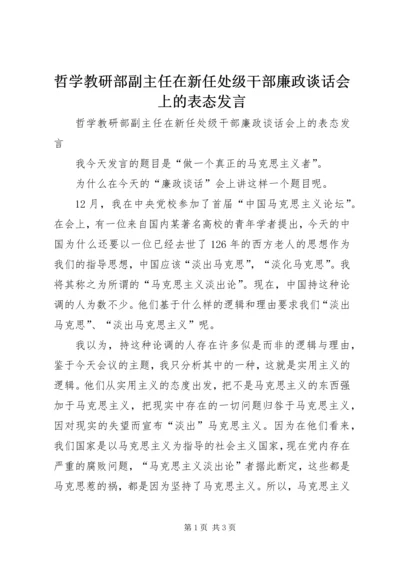 哲学教研部副主任在新任处级干部廉政谈话会上的表态发言

哲学教研部副主任在新任处级干部廉政谈话会上的表态发言

我今天发言的题目是“做一个真正的马克思主义者”。

为什么在今天的“廉政谈话”会上讲这样一个题目呢。

12月，我在中央党校参加了首届“中国马克思主义论坛”。在会上，有一位来自国内某著名高校的青年学者提出，今天的中国为什么还要以一位已经去世了126年的西方老人的思想作为我们的指导思想，中国应该“淡出马克思”，“淡化马克思”。我将其称之为所谓的“马克思主义淡出论”。现在，中国持这种论调的人为数不少。他们基于什么样的逻辑和理由要求我们“淡出马克思”、“淡出马克思主义”呢。

我以为，持这种论调的人存在许多似是而非的逻辑与理由，鉴于今天会议的主题，我只分析其中的一种，这就是实用主义的逻辑。他们从实用主义的态度出发，把不是马克思主义的东西强加于马克思主义，把现实中存在的一切问题归咎于马克思主义，因对现实的失望而宣布“淡出”马克思主义。因为在他们看来，我们国家是以马克思主义为指导的社会主义国家，现在党内存在严重的腐败问题，“马克思主义淡出论”者据此断定，这些都是马克思惹的祸，都是因为坚持了马克思主义。所以，马克思主义

第1页 共3页